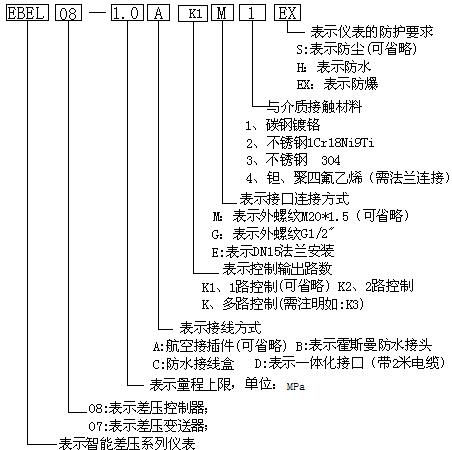 EBEL 08 — 1.0 A K1 M 1 EX

表示仪表的防护要求
S:表示防尘(可省略)
H: 表示防水
EX: 表示防爆

与介质接触材料
1、碳钢镀铬
2、不锈钢1Cr18Ni9Ti
3、不锈钢 304
4、钽、聚四氟乙烯（需法兰连接）

表示接口连接方式
M: 表示外螺纹M20*1.5（可省略）
G: 表示外螺纹G1/2″
E:表示DN15法兰安装

表示控制输出路数
K1、1路控制(可省略) K2、2路控制
K、多路控制(需注明如:K3)

表示接线方式
A:航空接插件(可省略) B:表示霍斯曼防水接头
C:防水接线盒 D:表示一体化接口（带2米电缆）

表示量程上限，单位: MPa

08:表示差压控制器;
07:表示差压变送器;

表示智能差压系列仪表